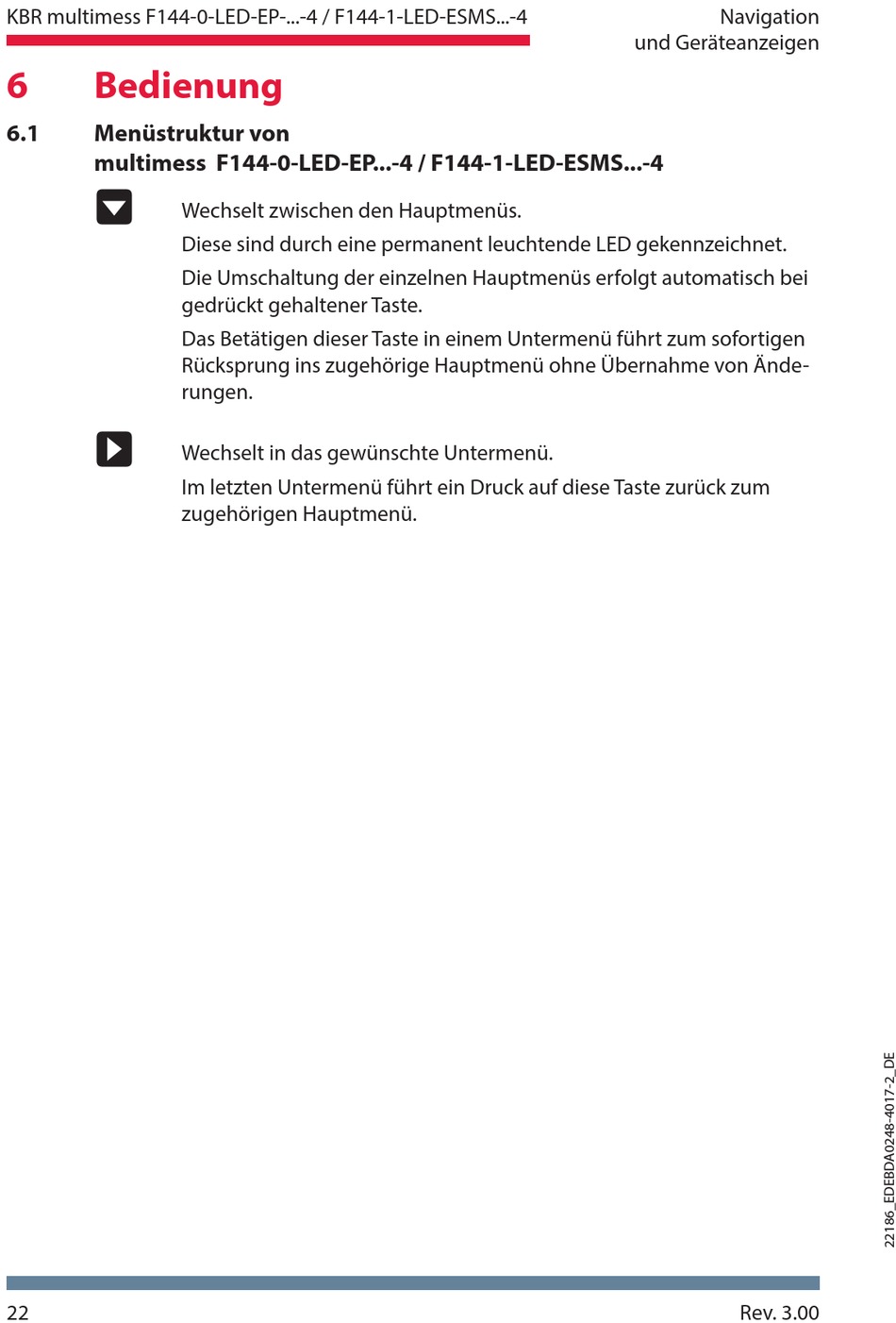 KBR multimess F144-0-LED-EP-...-4 / F144-1-LED-ESMS...-4

Navigation und Geräteanzeigen

6 Bedienung

6.1 Menüstruktur von multimess F144-0-LED-EP...-4 / F144-1-LED-ESMS...-4

Wechselt zwischen den Hauptmenüs.

Diese sind durch eine permanent leuchtende LED gekennzeichnet.

Die Umschaltung der einzelnen Hauptmenüs erfolgt automatisch bei gedrückt gehaltener Taste.

Das Betätigen dieser Taste in einem Untermenü führt zum sofortigen Rücksprung ins zugehörige Hauptmenü ohne Übernahme von Änderungen.

Wechselt in das gewünschte Untermenü.

Im letzten Untermenü führt ein Druck auf diese Taste zurück zum zugehörigen Hauptmenü.

22186_EDEBDA0248-4017-2_DE

22

Rev. 3.00